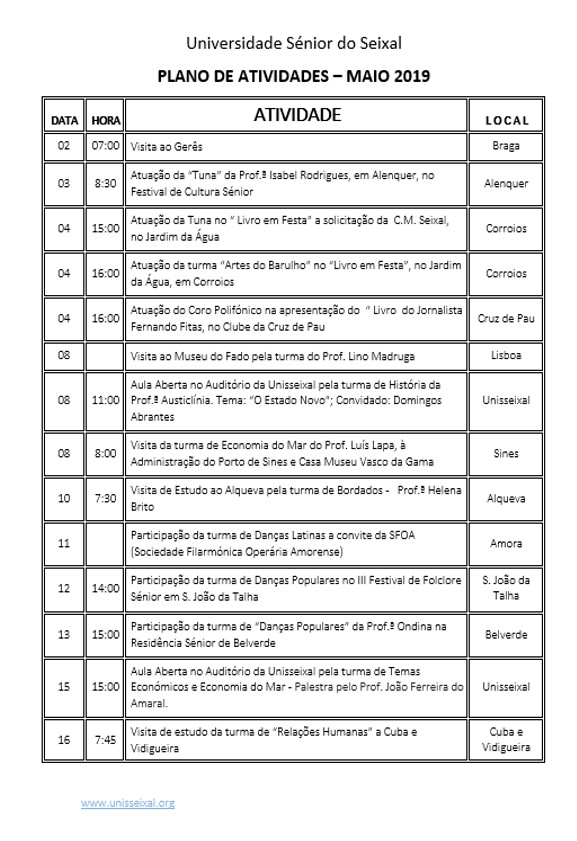 Universidade Sénior do Seixal

PLANO DE ATIVIDADES – MAIO 2019

| DATA | HORA | ATIVIDADE | LOCAL |
|---|---|---|---|
| 02 | 07:00 | Visita ao Gerês | Braga |
| 03 | 8:30 | Atuação da "Tuna" da Prof.ª Isabel Rodrigues, em Alenquer, no Festival de Cultura Sénior | Alenquer |
| 04 | 15:00 | Atuação da Tuna no " Livro em Festa" a solicitação da C.M. Seixal, no Jardim da Água | Corroios |
| 04 | 16:00 | Atuação da turma "Artes do Barulho" no "Livro em Festa", no Jardim da Água, em Corroios | Corroios |
| 04 | 16:00 | Atuação do Coro Polifónico na apresentação do " Livro do Jornalista Fernando Fitas, no Clube da Cruz de Pau | Cruz de Pau |
| 08 | | Visita ao Museu do Fado pela turma do Prof. Lino Madruga | Lisboa |
| 08 | 11:00 | Aula Aberta no Auditório da Unisseixal pela turma de História da Prof.ª Austiclínia. Tema: "O Estado Novo"; Convidado: Domingos Abrantes | Unisseixal |
| 08 | 8:00 | Visita da turma de Economia do Mar do Prof. Luís Lapa, à Administração do Porto de Sines e Casa Museu Vasco da Gama | Sines |
| 10 | 7:30 | Visita de Estudo ao Alqueva pela turma de Bordados - Prof.ª Helena Brito | Alqueva |
| 11 | | Participação da turma de Danças Latinas a convite da SFOA (Sociedade Filarmónica Operária Amorense) | Amora |
| 12 | 14:00 | Participação da turma de Danças Populares no III Festival de Folclore Sénior em S. João da Talha | S. João da Talha |
| 13 | 15:00 | Participação da turma de "Danças Populares" da Prof.ª Ondina na Residência Sénior de Belverde | Belverde |
| 15 | 15:00 | Aula Aberta no Auditório da Unisseixal pela turma de Temas Económicos e Economia do Mar - Palestra pelo Prof. João Ferreira do Amaral. | Unisseixal |
| 16 | 7:45 | Visita de estudo da turma de "Relações Humanas" a Cuba e Vidigueira | Cuba e Vidigueira |

www.unisseixal.org